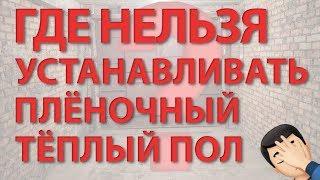 ГДЕ НЕЛЬЗЯ УСТАНАВЛИВАТЬ ПЛЁНОЧНЫЙ ТЁПЛЫЙ ПОЛ